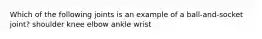 Which of the following joints is an example of a ball-and-socket joint? shoulder knee elbow ankle wrist